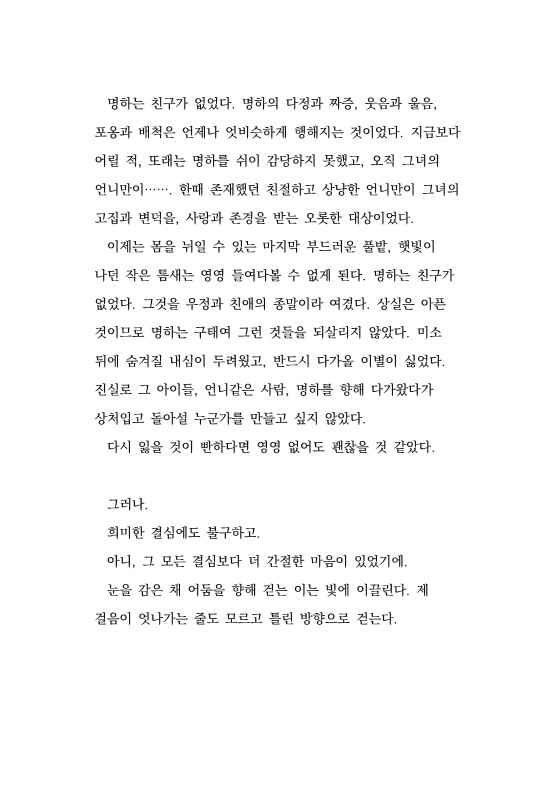 명하는 친구가 없었다. 명하의 다정과 짜증, 웃음과 울음, 포옹과 배척은 언제나 엇비슷하게 행해지는 것이었다. 지금보다 어릴 적, 또래는 명하를 쉬이 감당하지 못했고, 오직 그녀의 언니만이……. 한때 존재했던 친절하고 상냥한 언니만이 그녀의 고집과 변덕을, 사랑과 존경을 받는 오롯한 대상이었다.

이제는 몸을 뉘일 수 있는 마지막 부드러운 풀밭, 햇빛이 나던 작은 틈새는 영영 들여다볼 수 없게 된다. 명하는 친구가 없었다. 그것을 우정과 친애의 종말이라 여겼다. 상실은 아픈 것이므로 명하는 구태여 그런 것들을 되살리지 않았다. 미소 뒤에 숨겨질 내심이 두려웠고, 반드시 다가올 이별이 싫었다. 진실로 그 아이들, 언니같은 사람, 명하를 향해 다가왔다가 상처입고 돌아설 누군가를 만들고 싶지 않았다.

다시 잃을 것이 빤하다면 영영 없어도 괜찮을 것 같았다.

그러나.

희미한 결심에도 불구하고.

아니, 그 모든 결심보다 더 간절한 마음이 있었기에.

눈을 감은 채 어둠을 향해 걷는 이는 빛에 이끌린다. 제 걸음이 엇나가는 줄도 모르고 틀린 방향으로 걷는다.